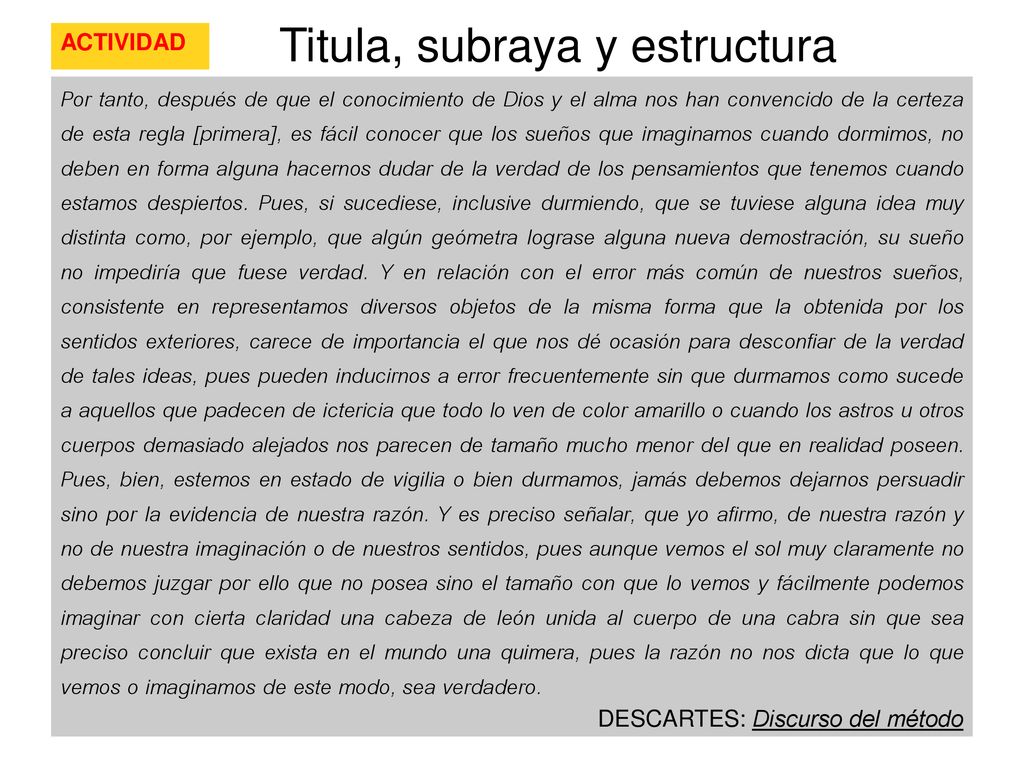 ACTIVIDAD

Titula, subraya y estructura

Por tanto, después de que el conocimiento de Dios y el alma nos han convencido de la certeza de esta regla [primera], es fácil conocer que los sueños que imaginamos cuando dormimos, no deben en forma alguna hacernos dudar de la verdad de los pensamientos que tenemos cuando estamos despiertos. Pues, si sucediese, inclusive durmiendo, que se tuviese alguna idea muy distinta como, por ejemplo, que algún geómetra lograse alguna nueva demostración, su sueño no impediría que fuese verdad. Y en relación con el error más común de nuestros sueños, consistente en representamos diversos objetos de la misma forma que la obtenida por los sentidos exteriores, carece de importancia el que nos dé ocasión para desconfiar de la verdad de tales ideas, pues pueden inducirnos a error frecuentemente sin que durmamos como sucede a aquellos que padecen de ictericia que todo lo ven de color amarillo o cuando los astros u otros cuerpos demasiado alejados nos parecen de tamaño mucho menor del que en realidad poseen. Pues, bien, estemos en estado de vigilia o bien durmamos, jamás debemos dejarnos persuadir sino por la evidencia de nuestra razón. Y es preciso señalar, que yo afirmo, de nuestra razón y no de nuestra imaginación o de nuestros sentidos, pues aunque vemos el sol muy claramente no debemos juzgar por ello que no posea sino el tamaño con que lo vemos y fácilmente podemos imaginar con cierta claridad una cabeza de león unida al cuerpo de una cabra sin que sea preciso concluir que exista en el mundo una quimera, pues la razón no nos dicta que lo que vemos o imaginamos de este modo, sea verdadero.

DESCARTES: Discurso del método